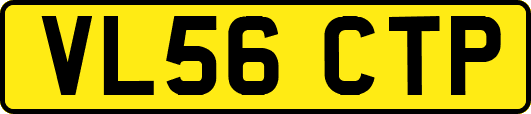 VL56 CTP